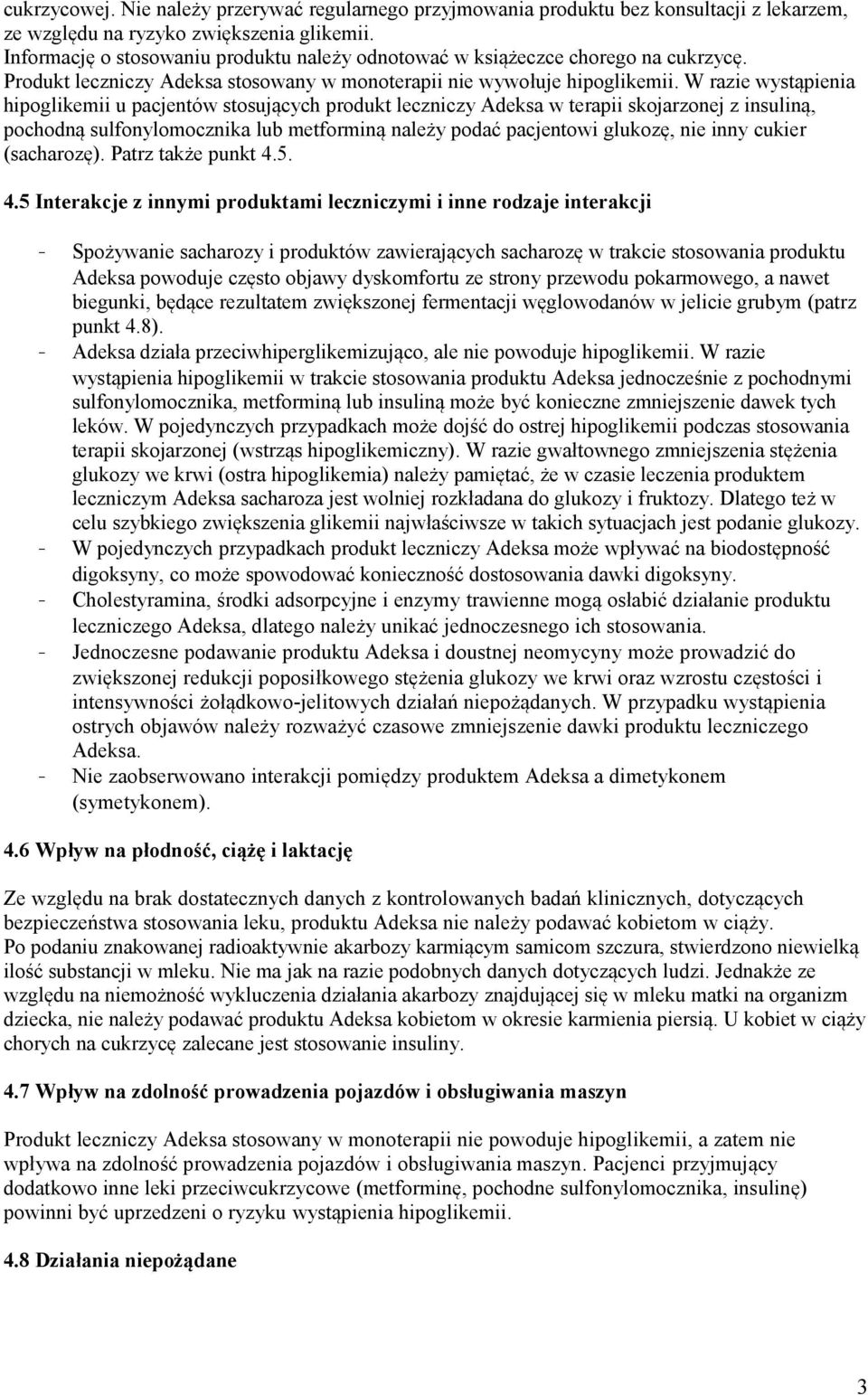 cukrzycowej. Nie należy przerywać regularnego przyjmowania produktu bez konsultacji z lekarzem, ze względu na ryzyko zwiększenia glikemii.
Informację o stosowaniu produktu należy odnotować w książeczce chorego na cukrzycę.
Produkt leczniczy Adeksa stosowany w monoterapii nie wywołuje hipoglikemii. W razie wystąpienia hipoglikemii u pacjentów stosujących produkt leczniczy Adeksa w terapii skojarzonej z insuliną, pochodną sulfonylomocznika lub metforminą należy podać pacjentowi glukozę, nie inny cukier (sacharozę). Patrz także punkt 4.5.

4.5 Interakcje z innymi produktami leczniczymi i inne rodzaje interakcji

- Spożywanie sacharozy i produktów zawierających sacharozę w trakcie stosowania produktu Adeksa powoduje często objawy dyskomfortu ze strony przewodu pokarmowego, a nawet biegunki, będące rezultatem zwiększonej fermentacji węglowodanów w jelicie grubym (patrz punkt 4.8).
- Adeksa działa przeciwhiperglikemizująco, ale nie powoduje hipoglikemii. W razie wystąpienia hipoglikemii w trakcie stosowania produktu Adeksa jednocześnie z pochodnymi sulfonylomocznika, metforminą lub insuliną może być konieczne zmniejszenie dawek tych leków. W pojedynczych przypadkach może dojść do ostrej hipoglikemii podczas stosowania terapii skojarzonej (wstrząs hipoglikemiczny). W razie gwałtownego zmniejszenia stężenia glukozy we krwi (ostra hipoglikemia) należy pamiętać, że w czasie leczenia produktem leczniczym Adeksa sacharoza jest wolniej rozkładana do glukozy i fruktozy. Dlatego też w celu szybkiego zwiększenia glikemii najwłaściwsze w takich sytuacjach jest podanie glukozy.
- W pojedynczych przypadkach produkt leczniczy Adeksa może wpływać na biodostępność digoksyny, co może spowodować konieczność dostosowania dawki digoksyny.
- Cholestyramina, środki adsorpcyjne i enzymy trawienne mogą osłabić działanie produktu leczniczego Adeksa, dlatego należy unikać jednoczesnego ich stosowania.
- Jednoczesne podawanie produktu Adeksa i doustnej neomycyny może prowadzić do zwiększonej redukcji poposiłkowego stężenia glukozy we krwi oraz wzrostu częstości i intensywności żołądkowo-jelitowych działań niepożądanych. W przypadku wystąpienia ostrych objawów należy rozważyć czasowe zmniejszenie dawki produktu leczniczego Adeksa.
- Nie zaobserwowano interakcji pomiędzy produktem Adeksa a dimetykonem (symetykonem).

4.6 Wpływ na płodność, ciążę i laktację

Ze względu na brak dostatecznych danych z kontrolowanych badań klinicznych, dotyczących bezpieczeństwa stosowania leku, produktu Adeksa nie należy podawać kobietom w ciąży.
Po podaniu znakowanej radioaktywnie akarbozy karmiącym samicom szczura, stwierdzono niewielką ilość substancji w mleku. Nie ma jak na razie podobnych danych dotyczących ludzi. Jednakże ze względu na niemożność wykluczenia działania akarbozy znajdującej się w mleku matki na organizm dziecka, nie należy podawać produktu Adeksa kobietom w okresie karmienia piersią. U kobiet w ciąży chorych na cukrzycę zalecane jest stosowanie insuliny.

4.7 Wpływ na zdolność prowadzenia pojazdów i obsługiwania maszyn

Produkt leczniczy Adeksa stosowany w monoterapii nie powoduje hipoglikemii, a zatem nie wpływa na zdolność prowadzenia pojazdów i obsługiwania maszyn. Pacjenci przyjmujący dodatkowo inne leki przeciwcukrzycowe (metforminę, pochodne sulfonylomocznika, insulinę) powinni być uprzedzeni o ryzyku wystąpienia hipoglikemii.

4.8 Działania niepożądane

3